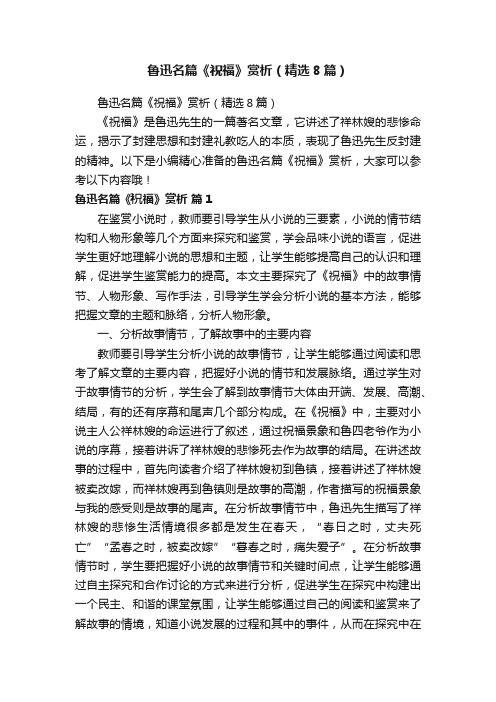 鲁迅名篇《祝福》赏析（精选8篇）

鲁迅名篇《祝福》赏析（精选8篇）

《祝福》是鲁迅先生的一篇著名文章，它讲述了祥林嫂的悲惨命运，揭示了封建思想和封建礼教吃人的本质，表现了鲁迅先生反封建的精神。以下是小编精心准备的鲁迅名篇《祝福》赏析，大家可以参考以下内容哦！

鲁迅名篇《祝福》赏析 篇1

在鉴赏小说时，教师要引导学生从小说的三要素，小说的情节结构和人物形象等几个方面来探究和鉴赏，学会品味小说的语言，促进学生更好地理解小说的思想和主题，让学生能够提高自己的认识和理解，促进学生鉴赏能力的提高。本文主要探究了《祝福》中的故事情节、人物形象、写作手法，引导学生学会分析小说的基本方法，能够把握文章的主题和脉络，分析人物形象。

一、分析故事情节，了解故事中的主要内容

教师要引导学生分析小说的故事情节，让学生能够通过阅读和思考了解文章的主要内容，把握好小说的情节和发展脉络。通过学生对于故事情节的分析，学生会了解到故事情节大体由开端、发展、高潮、结局，有的还有序幕和尾声几个部分构成。在《祝福》中，主要对小说主人公祥林嫂的命运进行了叙述，通过祝福景象和鲁四老爷作为小说的序幕，接着讲诉了祥林嫂的悲惨死去作为故事的结局。在讲述故事的过程中，首先向读者介绍了祥林嫂初到鲁镇，接着讲述了祥林嫂被卖改嫁，而祥林嫂再到鲁镇则是故事的高潮，作者描写的祝福景象与我的感受则是故事的尾声。在分析故事情节中，鲁迅先生描写了祥林嫂的悲惨生活情境很多都是发生在春天，“春日之时，丈夫死亡”“孟春之时，被卖改嫁”“暮春之时，痛失爱子”。在分析故事情节时，学生要把握好小说的故事情节和关键时间点，让学生能够通过自主探究和合作讨论的方式来进行分析，促进学生在探究中构建出一个民主、和谐的课堂氛围，让学生能够通过自己的阅读和鉴赏来了解故事的情境，知道小说发展的过程和其中的事件，从而在探究中在